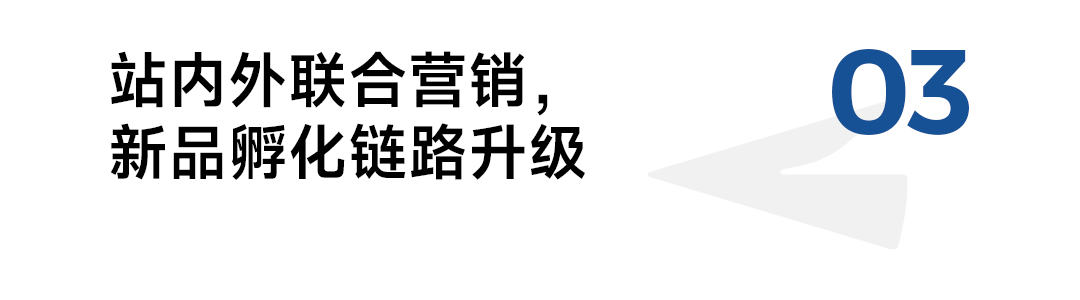 站内外联合营销，
新品孵化链路升级

03